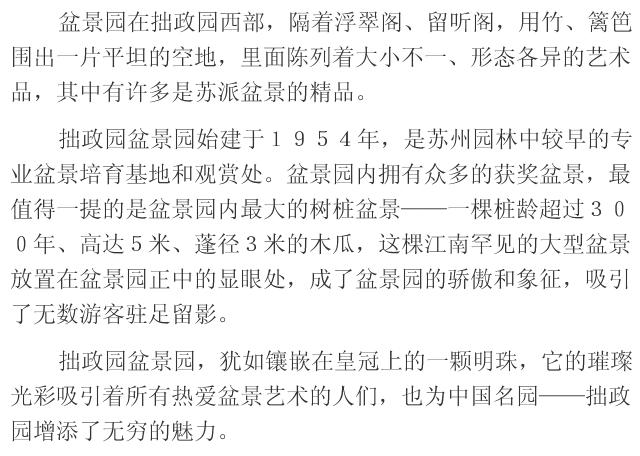 盆景园在拙政园西部，隔着浮翠阁、留听阁，用竹、篱笆围出一片平坦的空地，里面陈列着大小不一、形态各异的艺术品，其中有许多是苏派盆景的精品。

拙政园盆景园始建于1954年，是苏州园林中较早的专业盆景培育基地和观赏处。盆景园内拥有众多的获奖盆景，最值得一提的是盆景园内最大的树桩盆景——一棵桩龄超过300年、高达5米、蓬径3米的木瓜，这棵江南罕见的大型盆景放置在盆景园正中的显眼处，成了盆景园的骄傲和象征，吸引了无数游客驻足留影。

拙政园盆景园，犹如镶嵌在皇冠上的一颗明珠，它的璀璨光彩吸引着所有热爱盆景艺术的人们，也为中国名园——拙政园增添了无穷的魅力。